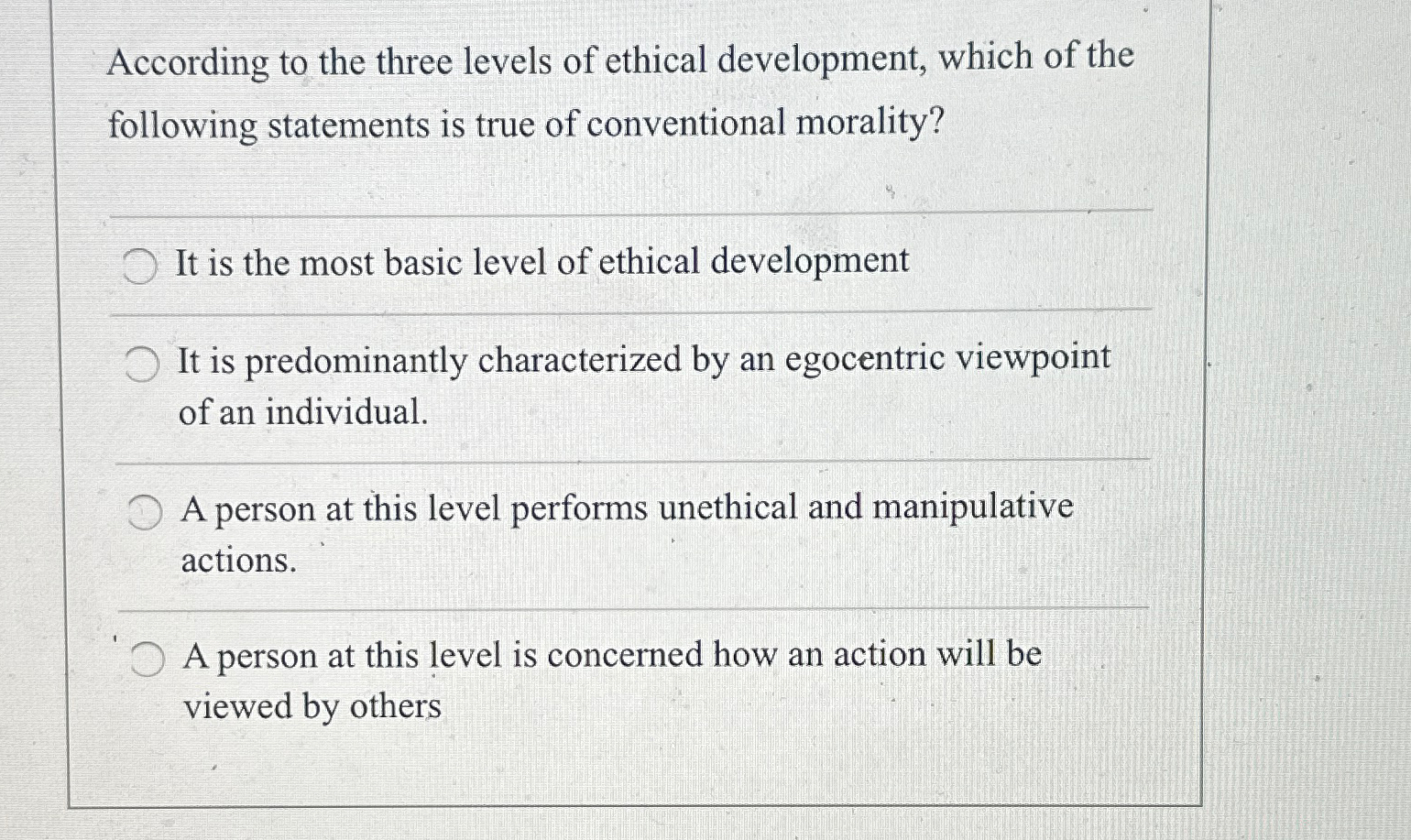 According to the three levels of ethical development, which of the following statements is true of conventional morality?

It is the most basic level of ethical development

It is predominantly characterized by an egocentric viewpoint of an individual.

A person at this level performs unethical and manipulative actions.

A person at this level is concerned how an action will be viewed by others